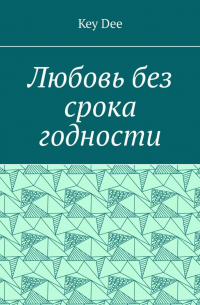 Key Dee

Любовь без срока годности